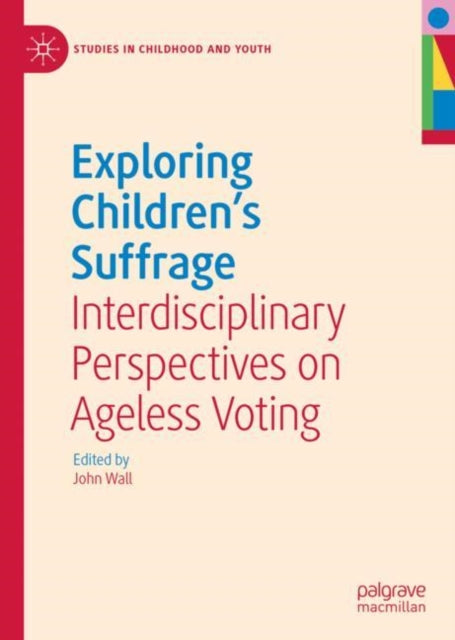 STUDIES IN CHILDHOOD AND YOUTH

Exploring Children's Suffrage
Interdisciplinary Perspectives on Ageless Voting

Edited by
John Wall

palgrave
macmillan